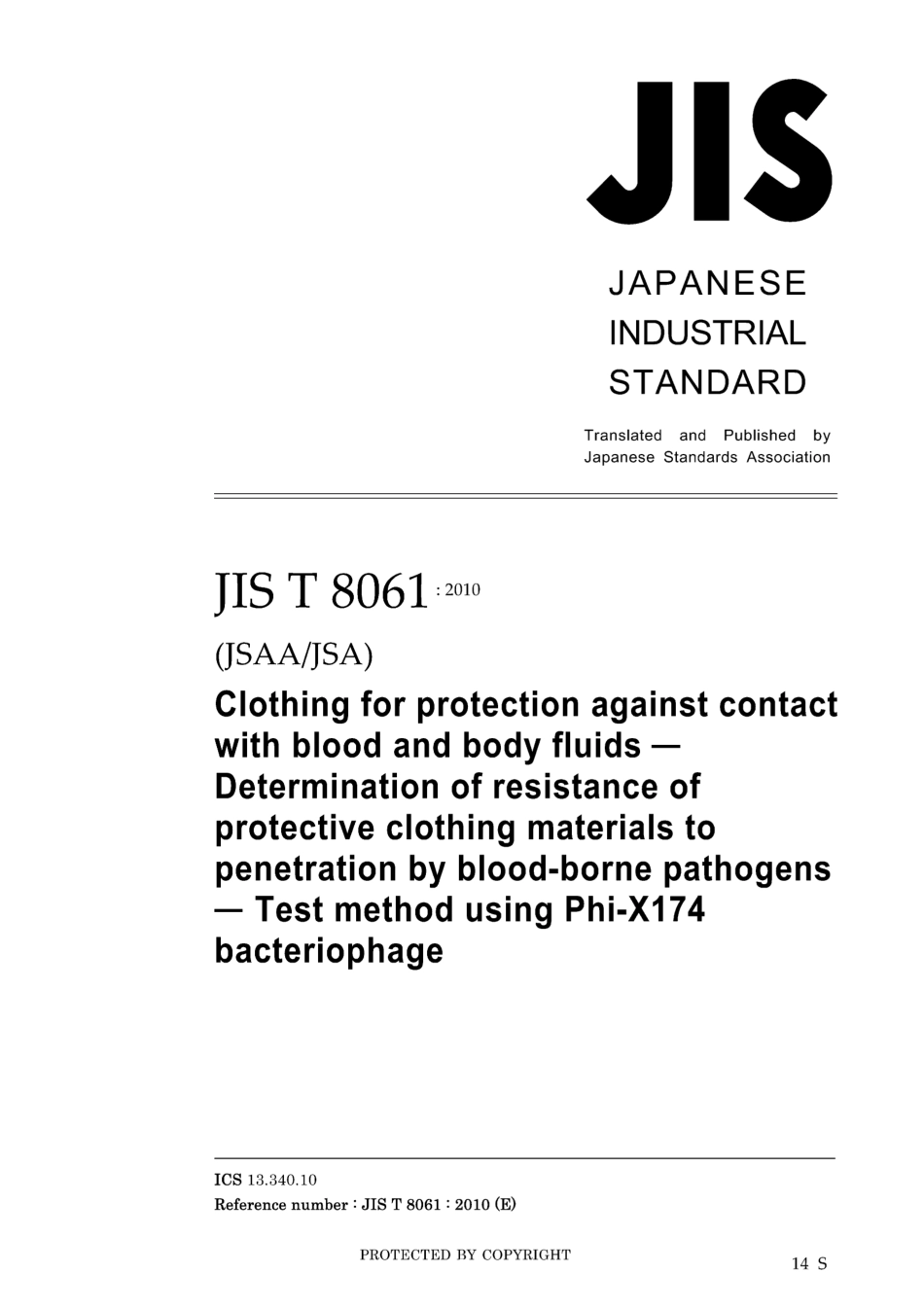 JIS

JAPANESE
INDUSTRIAL
STANDARD

Translated and Published by
Japanese Standards Association

JIS T 8061 : 2010

(JSAA/JSA)

Clothing for protection against contact with blood and body fluids — Determination of resistance of protective clothing materials to penetration by blood-borne pathogens — Test method using Phi-X174 bacteriophage

ICS 13.340.10
Reference number : JIS T 8061 : 2010 (E)

PROTECTED BY COPYRIGHT

14 S